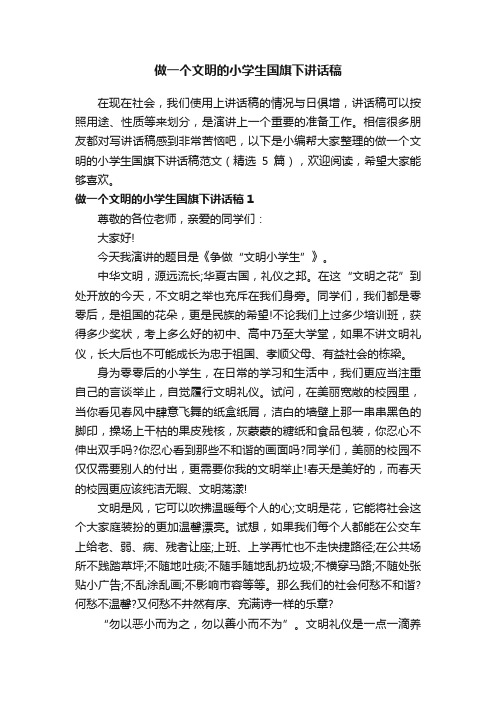 做一个文明的小学生国旗下讲话稿

在现在社会，我们使用上讲话稿的情况与日俱增，讲话稿可以按照用途、性质等来划分，是演讲上一个重要的准备工作。相信很多朋友都对写讲话稿感到非常苦恼吧，以下是小编帮大家整理的做一个文明的小学生国旗下讲话稿范文（精选 5 篇），欢迎阅读，希望大家能够喜欢。

做一个文明的小学生国旗下讲话稿 1

尊敬的各位老师，亲爱的同学们：

大家好!

今天我演讲的题目是《争做“文明小学生”》。

中华文明，源远流长;华夏古国，礼仪之邦。在这“文明之花”到处开放的今天，不文明之举也充斥在我们身旁。同学们，我们都是零零后，是祖国的花朵，更是民族的希望!不论我们上过多少培训班，获得多少奖状，考上多么好的初中、高中乃至大学堂，如果不讲文明礼仪，长大后也不可能成长为忠于祖国、孝顺父母、有益社会的栋梁。

身为零零后的小学生，在日常的学习和生活中，我们更应当注重自己的言谈举止，自觉履行文明礼仪。试问，在美丽宽敞的校园里，当你看见春风中肆意飞舞的纸盒纸屑，洁白的墙壁上那一串串黑色的脚印，操场上干枯的果皮残核，灰蒙蒙的糖纸和食品包装，你忍心不伸出双手吗?你忍心看到那些不和谐的画面吗?同学们，美丽的校园不仅仅需要别人的付出，更需要你我的文明举止!春天是美好的，而春天的校园更应该纯洁无暇、文明荡漾!

文明是风，它可以吹拂温暖每个人的心;文明是花，它能将社会这个大家庭装扮的更加温馨漂亮。试想，如果我们每个人都能在公交车上给老、弱、病、残者让座;上班、上学再忙也不走快捷路径;在公共场所不践踏草坪;不随地吐痰;不随手随地乱扔垃圾;不横穿马路;不随处张贴小广告;不乱涂乱画;不影响市容等等。那么我们的社会何愁不和谐?何愁不温馨?又何愁不井然有序、充满诗一样的乐章?

“勿以恶小而为之，勿以善小而不为”。文明礼仪是一点一滴养